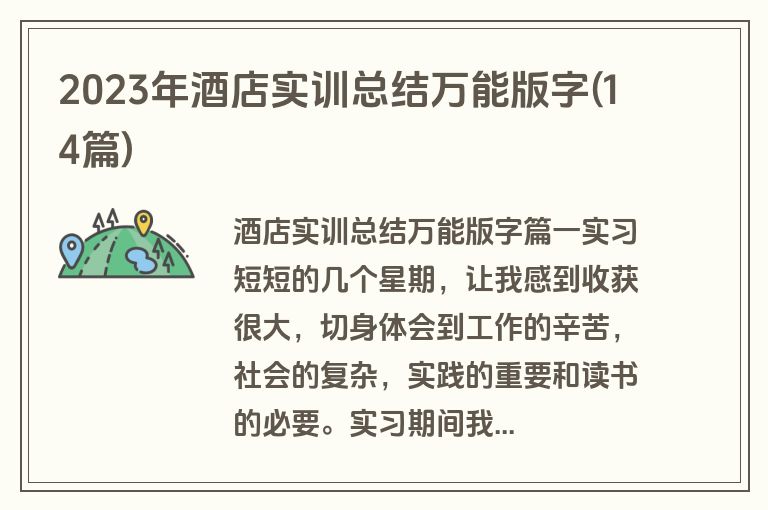 2023年酒店实训总结万能版字(14篇)

酒店实训总结万能版字篇一实习短短的几个星期，让我感到收获很大，切身体会到工作的辛苦，社会的复杂，实践的重要和读书的必要。实习期间我...